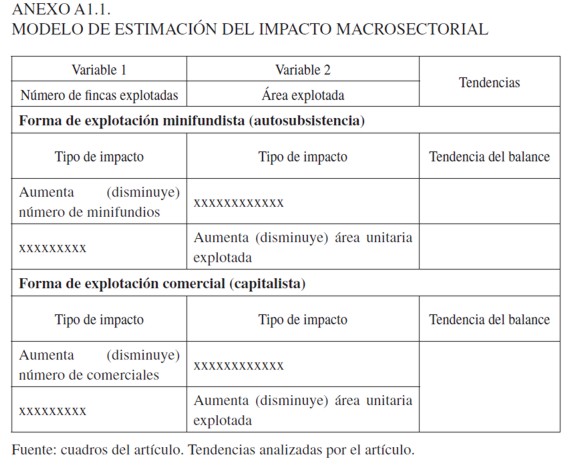 ANEXO A1.1.
MODELO DE ESTIMACIÓN DEL IMPACTO MACROSECTORIAL

| Variable 1 | Variable 2 | Tendencias |
|---|---|---|
| Número de fincas explotadas | Área explotada | |
| **Forma de explotación minifundista (autosubsistencia)** | | |
| Tipo de impacto | Tipo de impacto | Tendencia del balance |
| Aumenta (disminuye) número de minifundios | xxxxxxxxxxxx | |
| xxxxxxxxx | Aumenta (disminuye) área unitaria explotada | |
| **Forma de explotación comercial (capitalista)** | | |
| Tipo de impacto | Tipo de impacto | Tendencia del balance |
| Aumenta (disminuye) número de comerciales | xxxxxxxxxxxx | |
| xxxxxxxxx | Aumenta (disminuye) área unitaria explotada | |

Fuente: cuadros del artículo. Tendencias analizadas por el artículo.